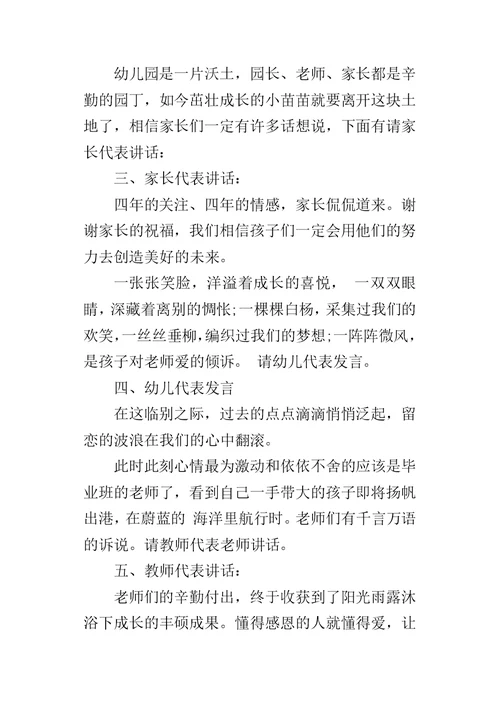 幼儿园是一片沃土，园长、老师、家长都是辛勤的园丁，如今茁壮成长的小苗苗就要离开这块土地了，相信家长们一定有许多话想说，下面有请家长代表讲话：

三、家长代表讲话：

四年的关注、四年的情感，家长侃侃道来。谢谢家长的祝福，我们相信孩子们一定会用他们的努力去创造美好的未来。

一张张笑脸，洋溢着成长的喜悦， 一双双眼睛，深藏着离别的惆怅;一棵棵白杨，采集过我们的欢笑，一丝丝垂柳，编织过我们的梦想;一阵阵微风，是孩子对老师爱的倾诉。 请幼儿代表发言。

四、幼儿代表发言

在这临别之际，过去的点点滴滴悄悄泛起，留恋的波浪在我们的心中翻滚。

此时此刻心情最为激动和依依不舍的应该是毕业班的老师了，看到自己一手带大的孩子即将扬帆出港，在蔚蓝的 海洋里航行时。老师们有千言万语的诉说。请教师代表老师讲话。

五、教师代表讲话：

老师们的辛勤付出，终于收获到了阳光雨露沐浴下成长的丰硕成果。懂得感恩的人就懂得爱，让